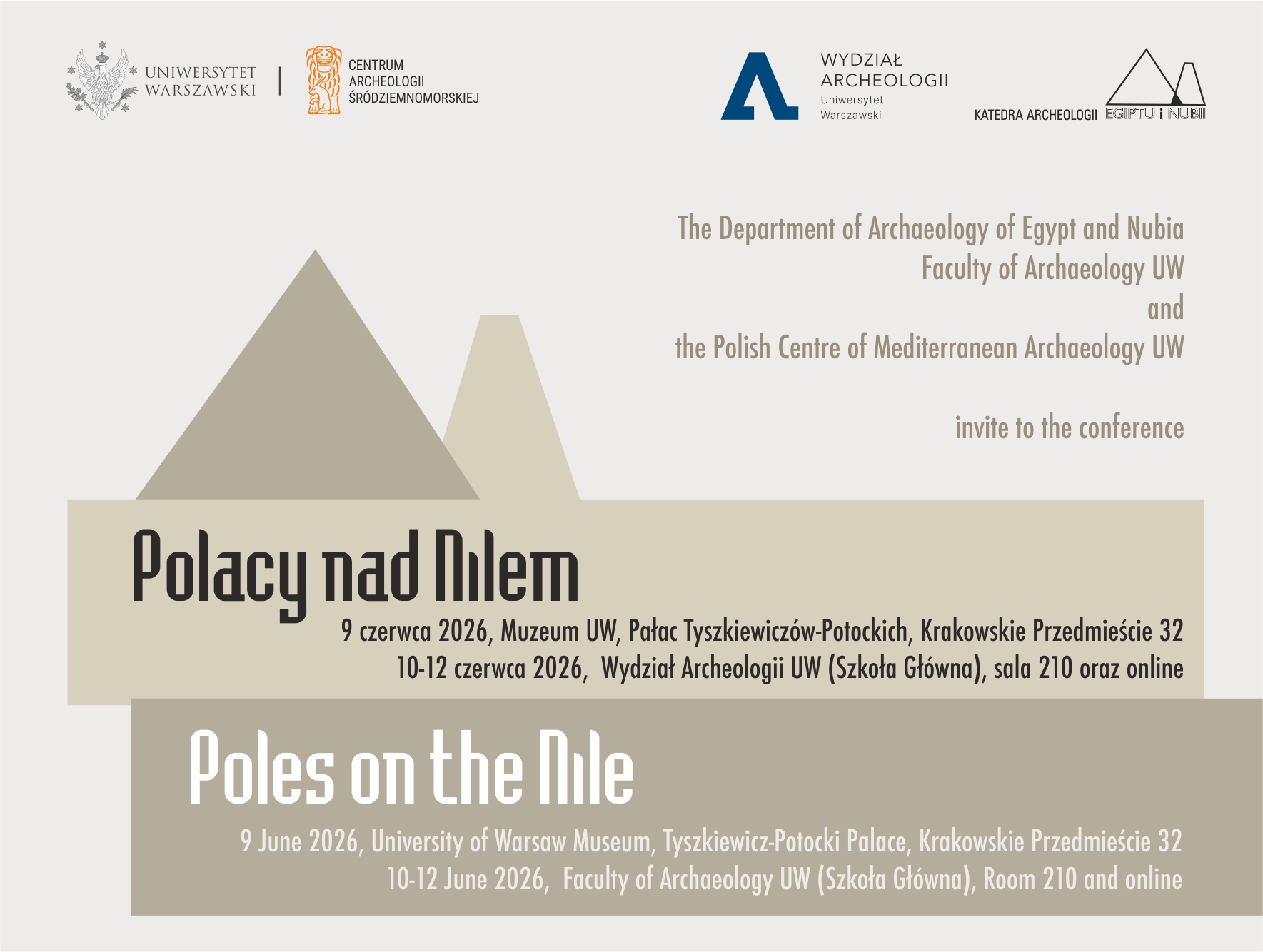 UNIWERSYTET WARSZAWSKI

CENTRUM ARCHEOLOGII ŚRÓDZIEMNOMORSKIEJ

WYDZIAŁ ARCHEOLOGII Uniwersytet Warszawski

KATEDRA ARCHEOLOGII EGIPTU i NUBII

The Department of Archaeology of Egypt and Nubia
Faculty of Archaeology UW
and
the Polish Centre of Mediterranean Archaeology UW

invite to the conference

Polacy nad Nilem

9 czerwca 2026, Muzeum UW, Pałac Tyszkiewiczów-Potockich, Krakowskie Przedmieście 32
10-12 czerwca 2026, Wydział Archeologii UW (Szkoła Główna), sala 210 oraz online

Poles on the Nile

9 June 2026, University of Warsaw Museum, Tyszkiewicz-Potocki Palace, Krakowskie Przedmieście 32
10-12 June 2026, Faculty of Archaeology UW (Szkoła Główna), Room 210 and online